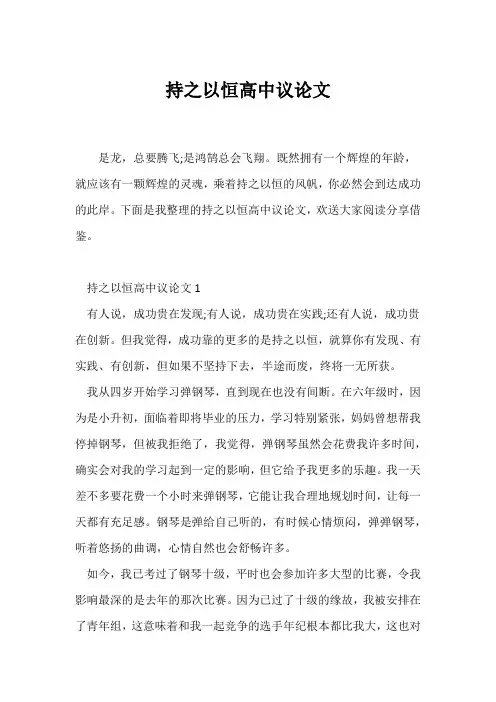 持之以恒高中议论文

是龙，总要腾飞;是鸿鹄总会飞翔。既然拥有一个辉煌的年龄，就应该有一颗辉煌的灵魂，乘着持之以恒的风帆，你必然会到达成功的此岸。下面是我整理的持之以恒高中议论文，欢送大家阅读分享借鉴。

持之以恒高中议论文 1

有人说，成功贵在发现;有人说，成功贵在实践;还有人说，成功贵在创新。但我觉得，成功靠的更多的是持之以恒，就算你有发现、有实践、有创新，但如果不坚持下去，半途而废，终将一无所获。

我从四岁开始学习弹钢琴，直到现在也没有间断。在六年级时，因为是小升初，面临着即将毕业的压力，学习特别紧张，妈妈曾想帮我停掉钢琴，但被我拒绝了，我觉得，弹钢琴虽然会花费我许多时间，确实会对我的学习起到一定的影响，但它给予我更多的乐趣。我一天差不多要花费一个小时来弹钢琴，它能让我合理地规划时间，让每一天都有充足感。钢琴是弹给自己听的，有时候心情烦闷，弹弹钢琴，听着悠扬的曲调，心情自然也会舒畅许多。

如今，我已考过了钢琴十级，平时也会参加许多大型的比赛，令我影响最深的是去年的那次比赛。因为已过了十级的缘故，我被安排在了青年组，这意味着和我一起竞争的选手年纪根本都比我大，这也对